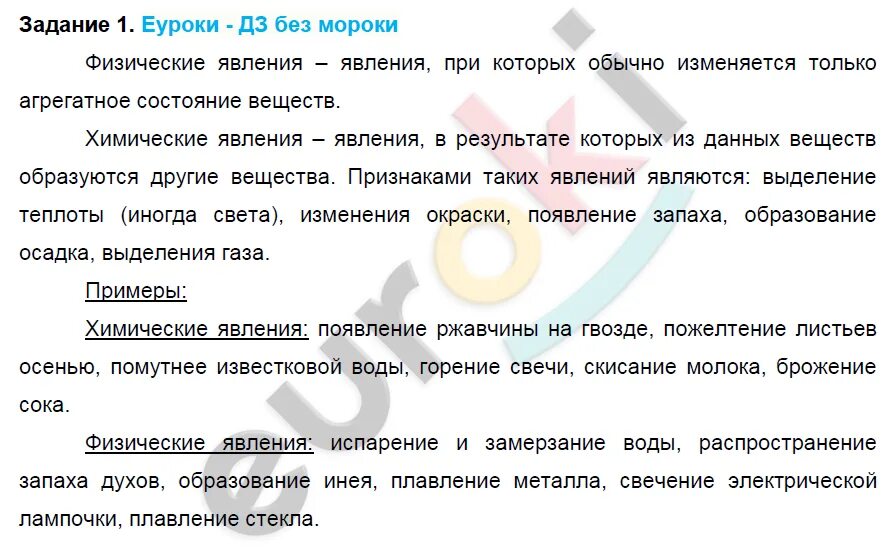 Задание 1. Еуроки - ДЗ без мороки

Физические явления – явления, при которых обычно изменяется только агрегатное состояние веществ.

Химические явления – явления, в результате которых из данных веществ образуются другие вещества. Признаками таких явлений являются: выделение теплоты (иногда света), изменения окраски, появление запаха, образование осадка, выделения газа.

Примеры:

Химические явления: появление ржавчины на гвозде, пожелтение листьев осенью, помутнее известковой воды, горение свечи, скисание молока, брожение сока.

Физические явления: испарение и замерзание воды, распространение запаха духов, образование инея, плавление металла, свечение электрической лампочки, плавление стекла.

euroki